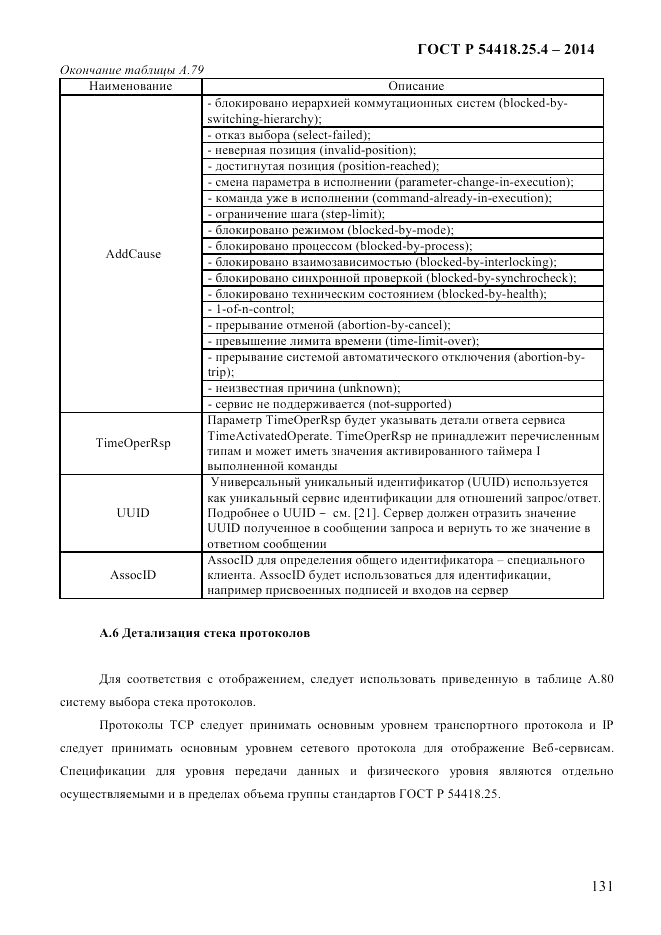 ГОСТ Р 54418.25.4 – 2014

Окончание таблицы А.79

| Наименование | Описание |
|---|---|
| AddCause | - блокировано иерархией коммутационных систем (blocked-by-switching-hierarchy); |
| | - отказ выбора (select-failed); |
| | - неверная позиция (invalid-position); |
| | - достигнутая позиция (position-reached); |
| | - смена параметра в исполнении (parameter-change-in-execution); |
| | - команда уже в исполнении (command-already-in-execution); |
| | - ограничение шага (step-limit); |
| | - блокировано режимом (blocked-by-mode); |
| | - блокировано процессом (blocked-by-process); |
| | - блокировано взаимозависимостью (blocked-by-interlocking); |
| | - блокировано синхронной проверкой (blocked-by-synchrocheck); |
| | - блокировано техническим состоянием (blocked-by-health); |
| | - 1-of-n-control; |
| | - прерывание отменой (abortion-by-cancel); |
| | - превышение лимита времени (time-limit-over); |
| | - прерывание системой автоматического отключения (abortion-by-trip); |
| | - неизвестная причина (unknown); |
| | - сервис не поддерживается (not-supported) |
| TimeOperRsp | Параметр TimeOperRsp будет указывать детали ответа сервиса TimeActivatedOperate. TimeOperRsp не принадлежит перечисленным типам и может иметь значения активированного таймера I выполненной команды |
| UUID | Универсальный уникальный идентификатор (UUID) используется как уникальный сервис идентификации для отношений запрос/ответ. Подробнее о UUID – см. [21]. Сервер должен отразить значение UUID полученное в сообщении запроса и вернуть то же значение в ответном сообщении |
| AssocID | AssocID для определения общего идентификатора – специального клиента. AssocID будет использоваться для идентификации, например присвоенных подписей и входов на сервер |

А.6 Детализация стека протоколов

Для соответствия с отображением, следует использовать приведенную в таблице А.80 систему выбора стека протоколов.

Протоколы TCP следует принимать основным уровнем транспортного протокола и IP следует принимать основным уровнем сетевого протокола для отображение Веб-сервисам. Спецификации для уровня передачи данных и физического уровня являются отдельно осуществляемыми и в пределах объема группы стандартов ГОСТ Р 54418.25.

131